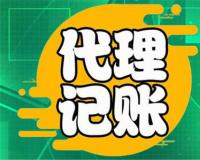 代理
记账